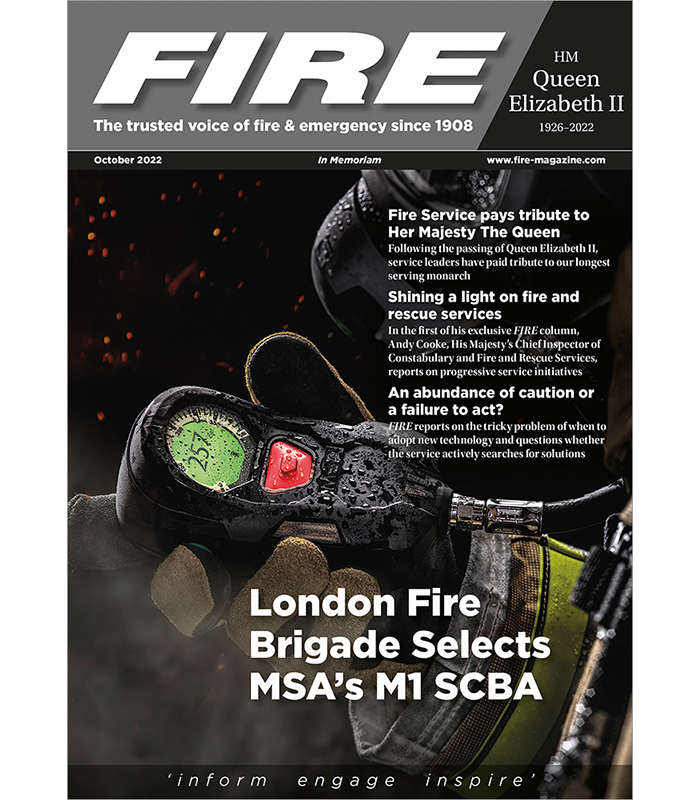 FIRE

The trusted voice of fire & emergency since 1908

HM
Queen
Elizabeth II
1926–2022

October 2022

In Memoriam

www.fire-magazine.com

Fire Service pays tribute to Her Majesty The Queen

Following the passing of Queen Elizabeth II, service leaders have paid tribute to our longest serving monarch

Shining a light on fire and rescue services

In the first of his exclusive FIRE column, Andy Cooke, His Majesty's Chief Inspector of Constabulary and Fire and Rescue Services, reports on progressive service initiatives

An abundance of caution or a failure to act?

FIRE reports on the tricky problem of when to adopt new technology and questions whether the service actively searches for solutions

257

London Fire Brigade Selects MSA's M1 SCBA

'inform engage inspire'